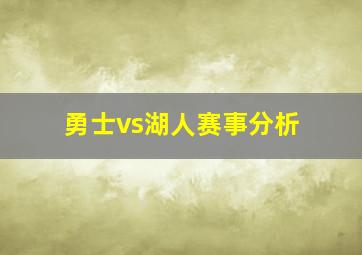 勇士vs湖人赛事分析